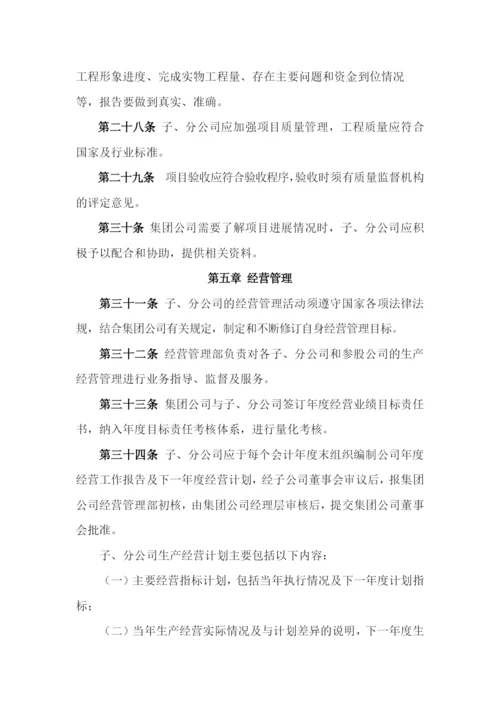 工程形象进度、完成实物工程量、存在主要问题和资金到位情况等，报告要做到真实、准确。

第二十八条 子、分公司应加强项目质量管理，工程质量应符合国家及行业标准。

第二十九条 项目验收应符合验收程序,验收时须有质量监督机构的评定意见。

第三十条 集团公司需要了解项目进展情况时，子、分公司应积极予以配合和协助，提供相关资料。

第五章 经营管理

第三十一条 子、分公司的经营管理活动须遵守国家各项法律法规，结合集团公司有关规定，制定和不断修订自身经营管理目标。

第三十二条 经营管理部负责对各子、分公司和参股公司的生产经营管理进行业务指导、监督及服务。

第三十三条 集团公司与子、分公司签订年度经营业绩目标责任书，纳入年度目标责任考核体系，进行量化考核。

第三十四条 子、分公司应于每个会计年度末组织编制公司年度经营工作报告及下一年度经营计划，经子公司董事会审议后，报集团公司经营管理部初核，由集团公司经理层审核后，提交集团公司董事会批准。

子、分公司生产经营计划主要包括以下内容：

（一）主要经营指标计划，包括当年执行情况及下一年度计划指标；

（二）当年生产经营实际情况及与计划差异的说明，下一年度生